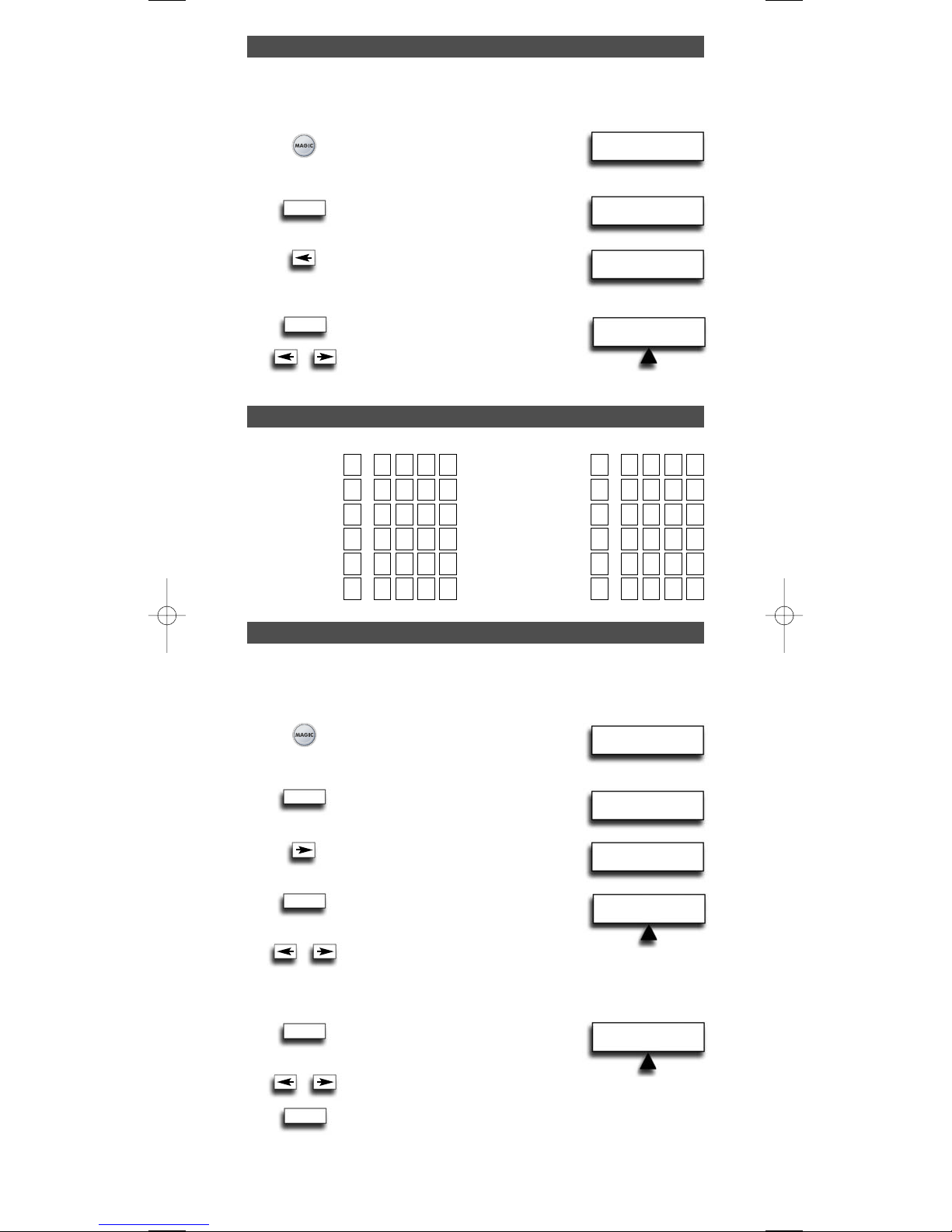 MAGIC

MAGIC